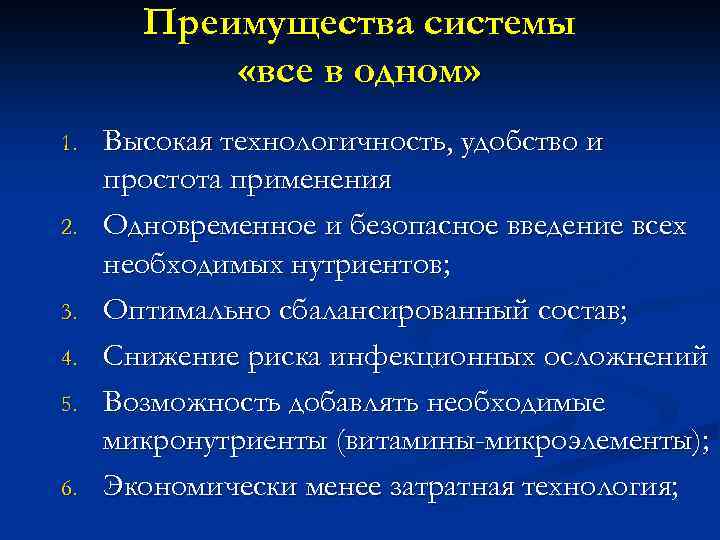 Преимущества системы «все в одном»

1. Высокая технологичность, удобство и простота применения
2. Одновременное и безопасное введение всех необходимых нутриентов;
3. Оптимально сбалансированный состав;
4. Снижение риска инфекционных осложнений
5. Возможность добавлять необходимые микронутриенты (витамины-микроэлементы);
6. Экономически менее затратная технология;